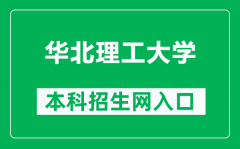 华北理工大学

本科招生网入口